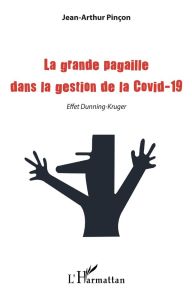 Jean-Arthur Pinçon

La grande pagaille dans la gestion de la Covid-19

Effet Dunning-Kruger

L'Harmattan